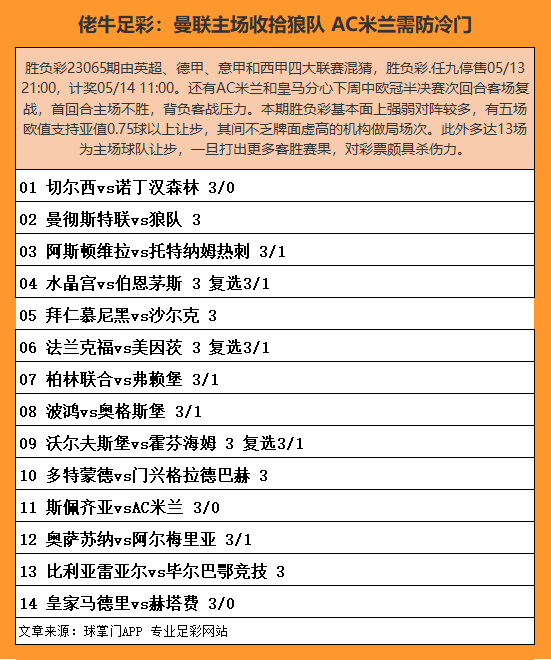 佬牛足彩：曼联主场收拾狼队 AC米兰需防冷门

胜负彩23065期由英超、德甲、意甲和西甲四大联赛混猜，胜负彩.任九停售05/13 21:00，计奖05/14 11:00。还有AC米兰和皇马分心下周中欧冠半决赛次回合客场复战，首回合主场不胜，背负客战压力。本期胜负彩基本面上强弱对阵较多，有五场欧值支持亚值0.75球以上让步，其间不乏牌面虚高的机构做局场次。此外多达13场为主场球队让步，一旦打出更多客胜赛果，对彩票颇具杀伤力。

01 切尔西vs诺丁汉森林 3/0

02 曼彻斯特联vs狼队 3

03 阿斯顿维拉vs托特纳姆热刺 3/1

04 水晶宫vs伯恩茅斯 3 复选3/1

05 拜仁慕尼黑vs沙尔克 3

06 法兰克福vs美因茨 3 复选3/1

07 柏林联合vs弗赖堡 3/1

08 波鸿vs奥格斯堡 3/1

09 沃尔夫斯堡vs霍芬海姆 3 复选3/1

10 多特蒙德vs门兴格拉德巴赫 3

11 斯佩齐亚vsAC米兰 3/0

12 奥萨苏纳vs阿尔梅里亚 3/1

13 比利亚雷亚尔vs毕尔巴鄂竞技 3

14 皇家马德里vs赫塔费 3/0

文章来源：球掌门APP 专业足彩网站